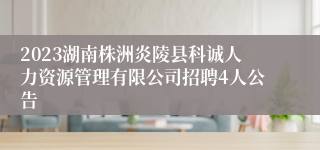 2023湖南株洲炎陵县科诚人力资源管理有限公司招聘4人公告